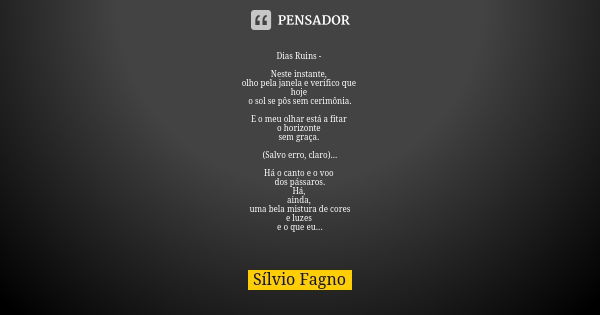 PENSADOR

Dias Ruins -

Neste instante,
olho pela janela e verifico que
hoje
o sol se pôs sem cerimônia.

E o meu olhar está a fitar
o horizonte
sem graça.

(Salvo erro, claro)...

Há o canto e o voo
dos pássaros.
Há,
ainda,
uma bela mistura de cores
e luzes
e o que eu...

Sílvio Fagno